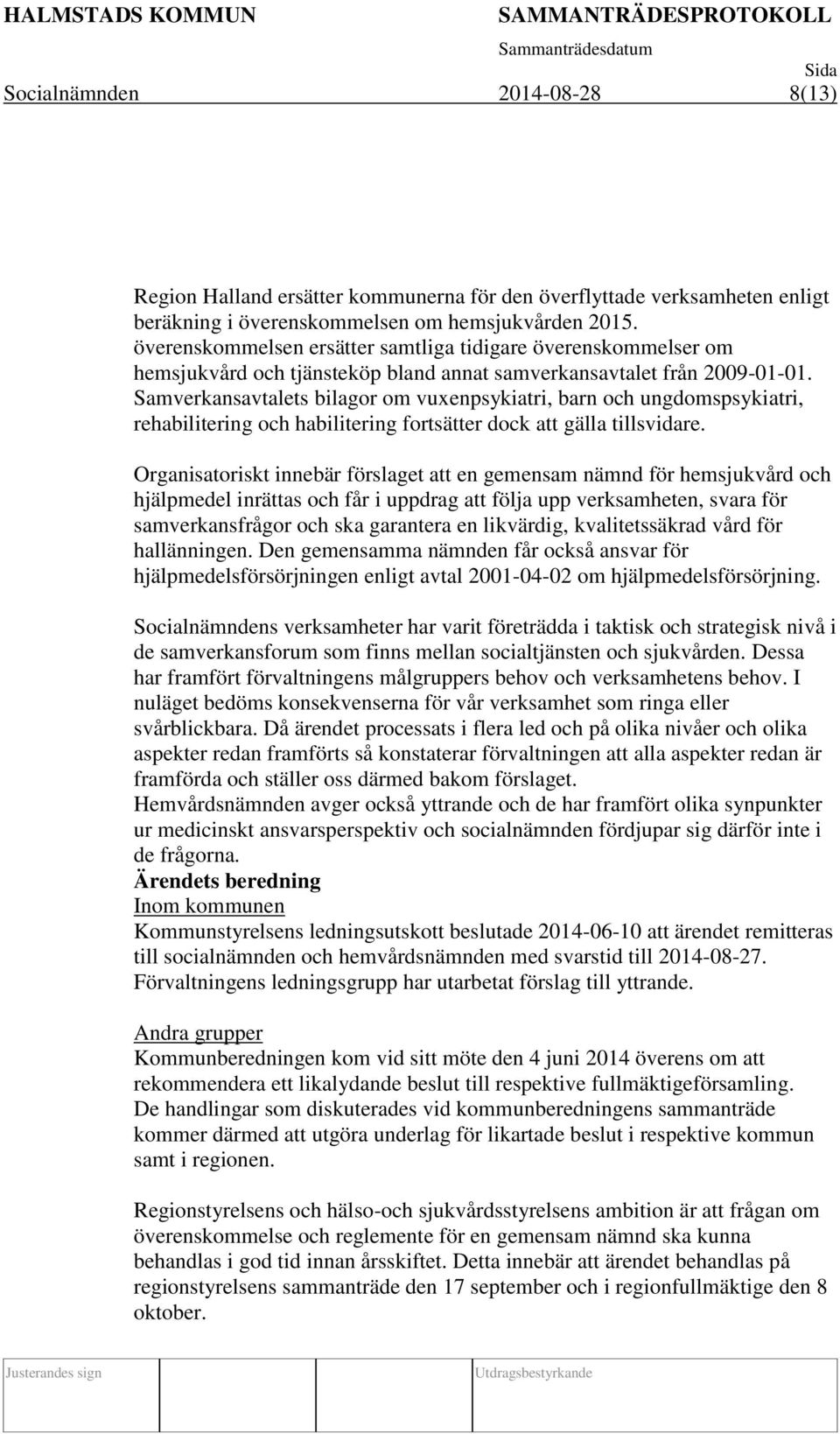 HALMSTADS KOMMUN SAMMANTRÄDESPROTOKOLL

Sammanträdesdatum Sida

Socialnämnden 2014-08-28 8(13)

Region Halland ersätter kommunerna för den överflyttade verksamheten enligt beräkning i överenskommelsen om hemsjukvården 2015. överenskommelsen ersätter samtliga tidigare överenskommelser om hemsjukvård och tjänsteköp bland annat samverkansavtalet från 2009-01-01. Samverkansavtalets bilagor om vuxenpsykiatri, barn och ungdomspsykiatri, rehabilitering och habilitering fortsätter dock att gälla tillsvidare.

Organisatoriskt innebär förslaget att en gemensam nämnd för hemsjukvård och hjälpmedel inrättas och får i uppdrag att följa upp verksamheten, svara för samverkansfrågor och ska garantera en likvärdig, kvalitetssäkrad vård för hallänningen. Den gemensamma nämnden får också ansvar för hjälpmedelsförsörjningen enligt avtal 2001-04-02 om hjälpmedelsförsörjning.

Socialnämndens verksamheter har varit företrädda i taktisk och strategisk nivå i de samverkansforum som finns mellan socialtjänsten och sjukvården. Dessa har framfört förvaltningens målgruppers behov och verksamhetens behov. I nuläget bedöms konsekvenserna för vår verksamhet som ringa eller svårblickbara. Då ärendet processats i flera led och på olika nivåer och olika aspekter redan framförts så konstaterar förvaltningen att alla aspekter redan är framförda och ställer oss därmed bakom förslaget.
Hemvårdsnämnden avger också yttrande och de har framfört olika synpunkter ur medicinskt ansvarsperspektiv och socialnämnden fördjupar sig därför inte i de frågorna.
Ärendets beredning
Inom kommunen
Kommunstyrelsens ledningsutskott beslutade 2014-06-10 att ärendet remitteras till socialnämnden och hemvårdsnämnden med svarstid till 2014-08-27. Förvaltningens ledningsgrupp har utarbetat förslag till yttrande.

Andra grupper
Kommunberedningen kom vid sitt möte den 4 juni 2014 överens om att rekommendera ett likalydande beslut till respektive fullmäktigeförsamling. De handlingar som diskuterades vid kommunberedningens sammanträde kommer därmed att utgöra underlag för likartade beslut i respektive kommun samt i regionen.

Regionstyrelsens och hälso-och sjukvårdsstyrelsens ambition är att frågan om överenskommelse och reglemente för en gemensam nämnd ska kunna behandlas i god tid innan årsskiftet. Detta innebär att ärendet behandlas på regionstyrelsens sammanträde den 17 september och i regionfullmäktige den 8 oktober.

Justerandes sign Utdragsbestyrkande